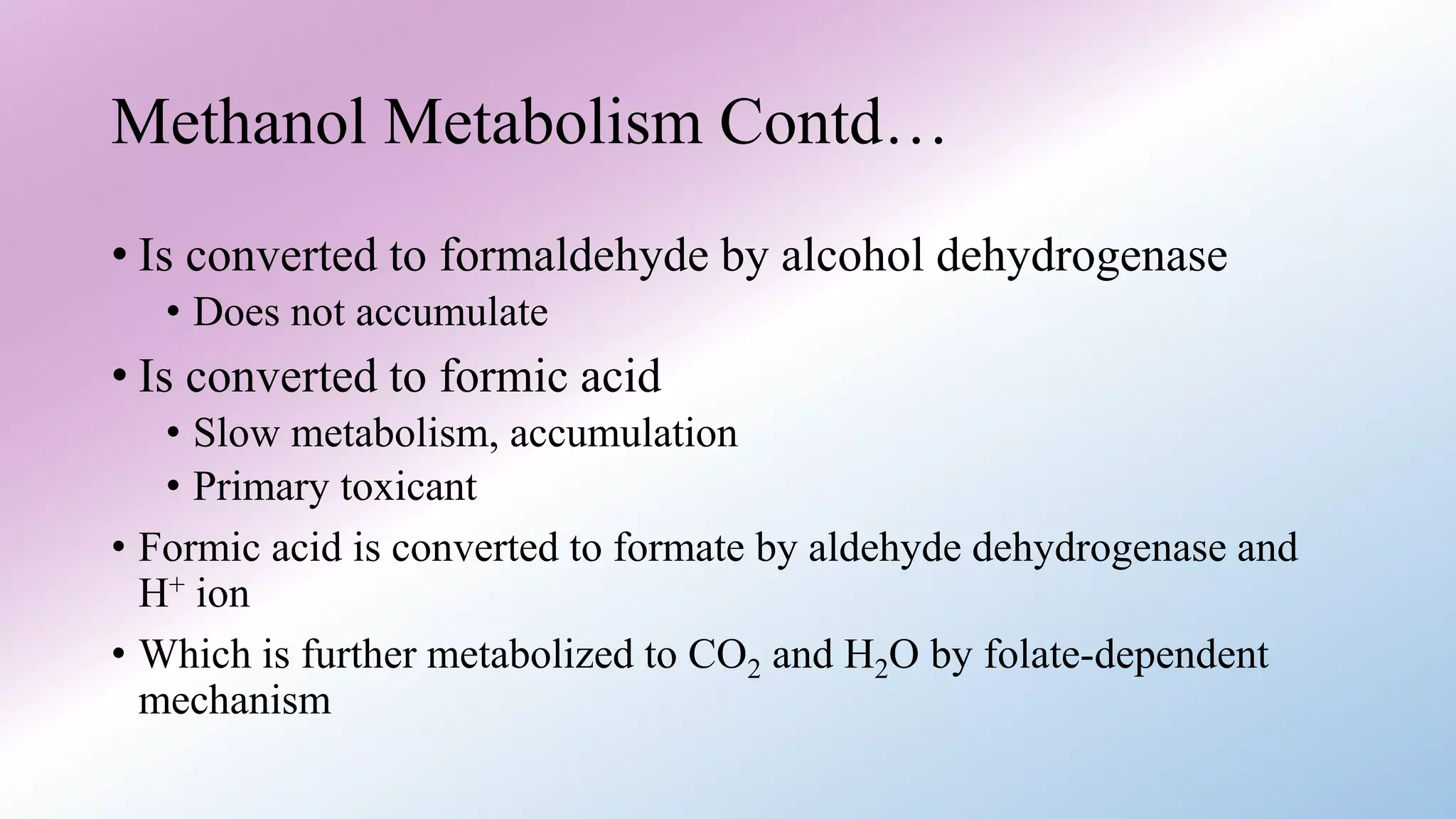 Methanol Metabolism Contd…

• Is converted to formaldehyde by alcohol dehydrogenase
  • Does not accumulate
• Is converted to formic acid
  • Slow metabolism, accumulation
  • Primary toxicant
• Formic acid is converted to formate by aldehyde dehydrogenase and $H^+$ ion
• Which is further metabolized to $CO_2$ and $H_2O$ by folate-dependent mechanism